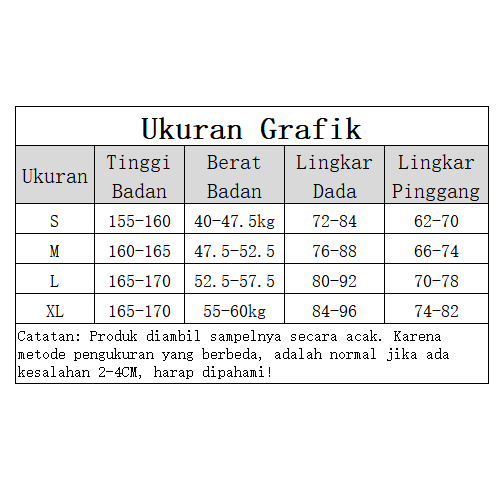 Ukuran Grafik

| Ukuran | Tinggi Badan | Berat Badan | Lingkar Dada | Lingkar Pinggang |
|---|---|---|---|---|
| S | 155-160 | 40-47.5kg | 72-84 | 62-70 |
| M | 160-165 | 47.5-52.5 | 76-88 | 66-74 |
| L | 165-170 | 52.5-57.5 | 80-92 | 70-78 |
| XL | 165-170 | 55-60kg | 84-96 | 74-82 |

Catatan: Produk diambil sampelnya secara acak. Karena metode pengukuran yang berbeda, adalah normal jika ada kesalahan 2-4CM, harap dipahami!